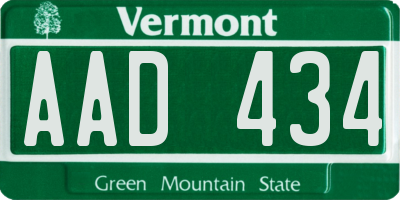 Vermont

AAD 434

Green Mountain State